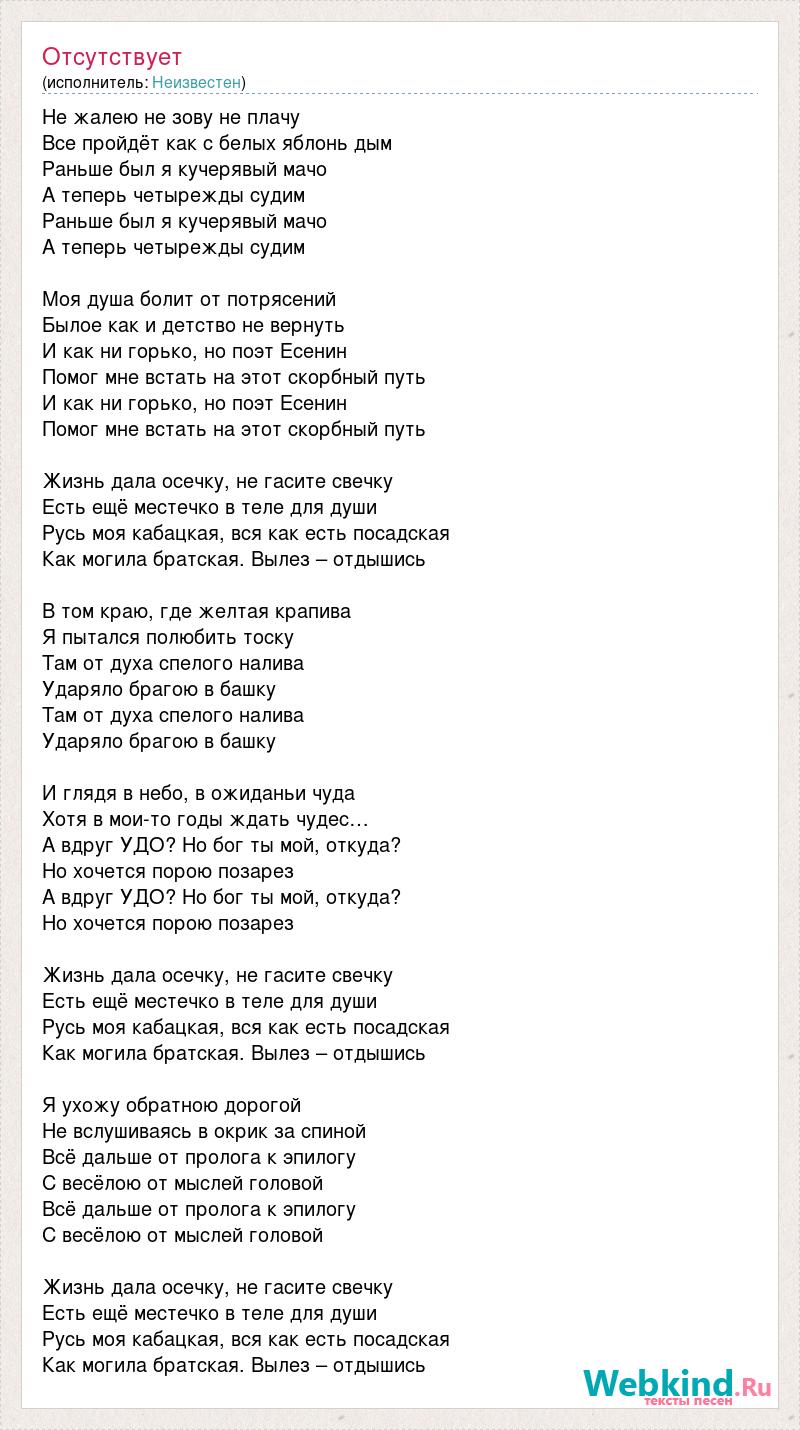 Отсутствует
(исполнитель: Неизвестен)

Не жалею не зову не плачу
Все пройдёт как с белых яблонь дым
Раньше был я кучерявый мачо
А теперь четырежды судим
Раньше был я кучерявый мачо
А теперь четырежды судим

Моя душа болит от потрясений
Былое как и детство не вернуть
И как ни горько, но поэт Есенин
Помог мне встать на этот скорбный путь
И как ни горько, но поэт Есенин
Помог мне встать на этот скорбный путь

Жизнь дала осечку, не гасите свечку
Есть ещё местечко в теле для души
Русь моя кабацкая, вся как есть посадская
Как могила братская. Вылез – отдышись

В том краю, где желтая крапива
Я пытался полюбить тоску
Там от духа спелого налива
Ударяло брагою в башку
Там от духа спелого налива
Ударяло брагою в башку

И глядя в небо, в ожиданьи чуда
Хотя в мои-то годы ждать чудес…
А вдруг УДО? Но бог ты мой, откуда?
Но хочется порою позарез
А вдруг УДО? Но бог ты мой, откуда?
Но хочется порою позарез

Жизнь дала осечку, не гасите свечку
Есть ещё местечко в теле для души
Русь моя кабацкая, вся как есть посадская
Как могила братская. Вылез – отдышись

Я ухожу обратною дорогой
Не вслушиваясь в окрик за спиной
Всё дальше от пролога к эпилогу
С весёлою от мыслей головой
Всё дальше от пролога к эпилогу
С весёлою от мыслей головой

Жизнь дала осечку, не гасите свечку
Есть ещё местечко в теле для души
Русь моя кабацкая, вся как есть посадская
Как могила братская. Вылез – отдышись

Webkind.Ru
тексты песен